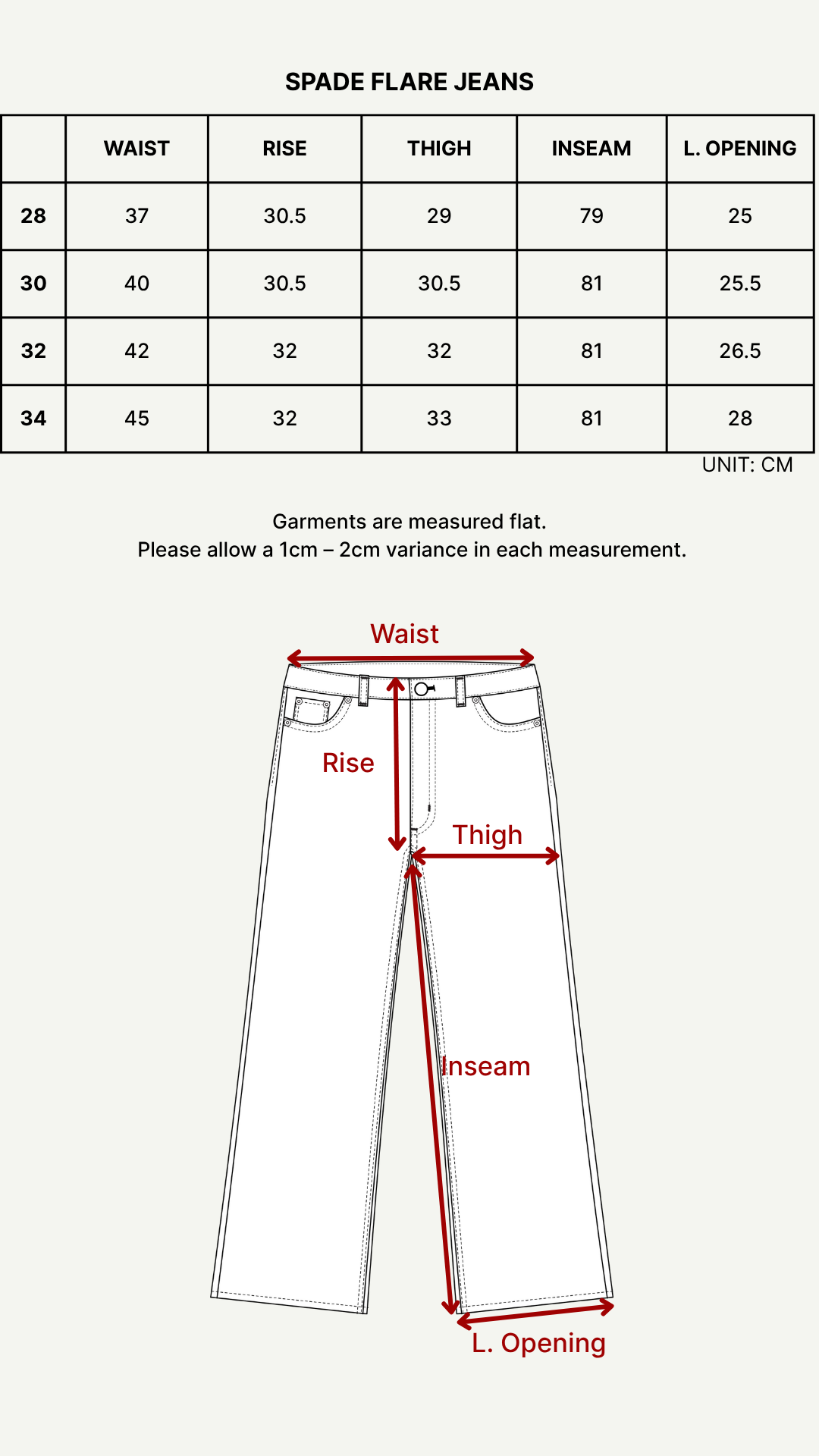 SPADE FLARE JEANS

| | WAIST | RISE | THIGH | INSEAM | L. OPENING |
|---|---|---|---|---|---|
| 28 | 37 | 30.5 | 29 | 79 | 25 |
| 30 | 40 | 30.5 | 30.5 | 81 | 25.5 |
| 32 | 42 | 32 | 32 | 81 | 26.5 |
| 34 | 45 | 32 | 33 | 81 | 28 |

UNIT: CM

Garments are measured flat.
Please allow a 1cm – 2cm variance in each measurement.

Waist

Rise

Thigh

Inseam

L. Opening